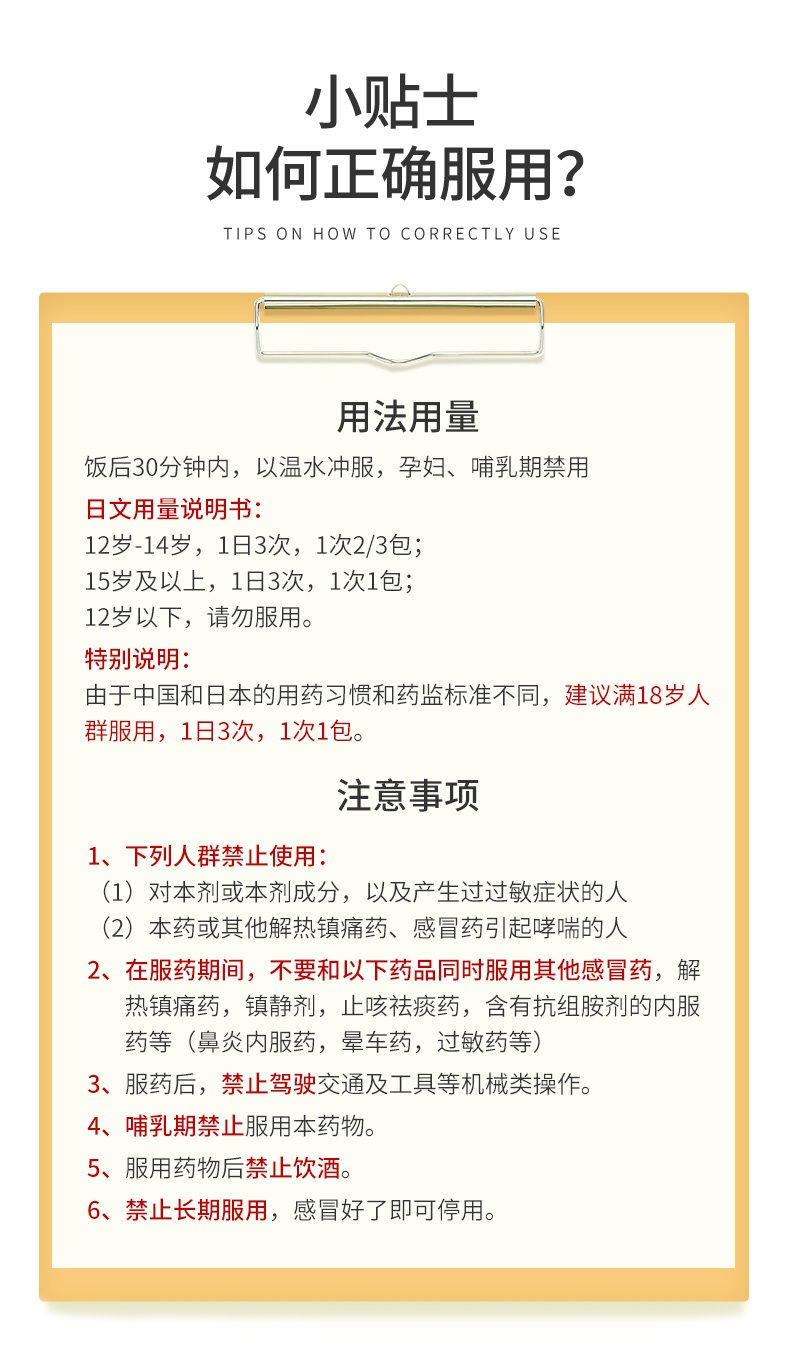 小贴士
如何正确服用？

TIPS ON HOW TO CORRECTLY USE

用法用量

饭后30分钟内，以温水冲服，孕妇、哺乳期禁用

日文用量说明书：
12岁-14岁，1日3次，1次2/3包；
15岁及以上，1日3次，1次1包；
12岁以下，请勿服用。

特别说明：
由于中国和日本的用药习惯和药监标准不同，建议满18岁人群服用，1日3次，1次1包。

注意事项

1、下列人群禁止使用：
（1）对本剂或本剂成分，以及产生过过敏症状的人
（2）本药或其他解热镇痛药、感冒药引起哮喘的人

2、在服药期间，不要和以下药品同时服用其他感冒药，解热镇痛药，镇静剂，止咳祛痰药，含有抗组胺剂的内服药等（鼻炎内服药，晕车药，过敏药等）

3、服药后，禁止驾驶交通及工具等机械类操作。

4、哺乳期禁止服用本药物。

5、服用药物后禁止饮酒。

6、禁止长期服用，感冒好了即可停用。